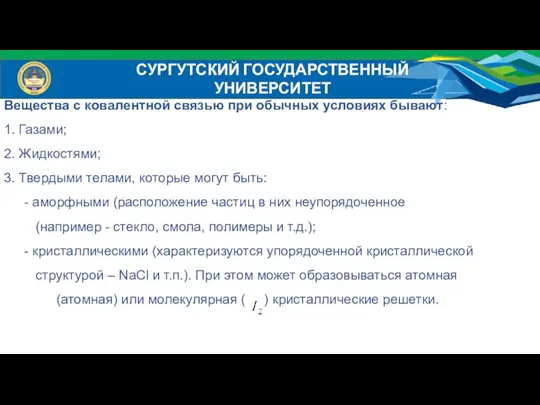 СУРГУТСКИЙ ГОСУДАРСТВЕННЫЙ УНИВЕРСИТЕТ

Вещества с ковалентной связью при обычных условиях бывают:

1. Газами;

2. Жидкостями;

3. Твердыми телами, которые могут быть:

- аморфными (расположение частиц в них неупорядоченное (например - стекло, смола, полимеры и т.д.);

- кристаллическими (характеризуются упорядоченной кристаллической структурой – NaCl и т.п.). При этом может образовываться атомная (атомная) или молекулярная ( $I_2$ ) кристаллические решетки.